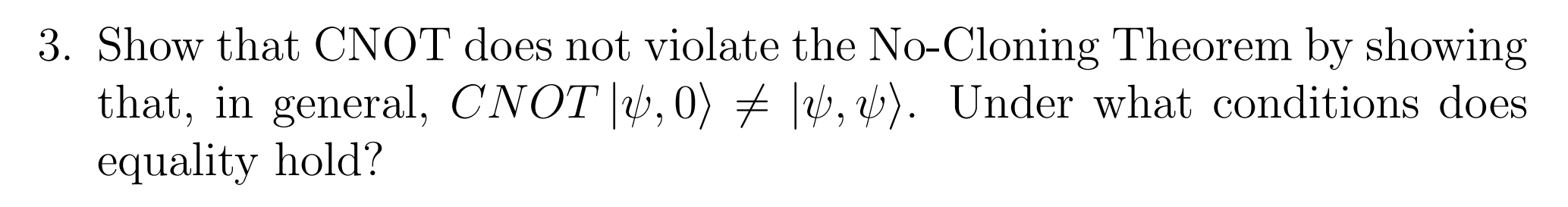 3. Show that CNOT does not violate the No-Cloning Theorem by showing that, in general, $CNOT\,|\psi, 0\rangle \neq |\psi, \psi\rangle$. Under what conditions does equality hold?